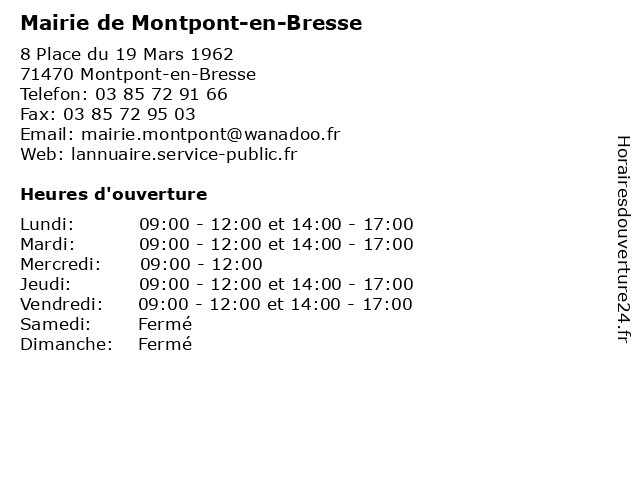 Mairie de Montpont-en-Bresse

8 Place du 19 Mars 1962
71470 Montpont-en-Bresse
Telefon: 03 85 72 91 66
Fax: 03 85 72 95 03
Email: mairie.montpont@wanadoo.fr
Web: lannuaire.service-public.fr

Heures d'ouverture

| | |
|---|---|
| Lundi: | 09:00 - 12:00 et 14:00 - 17:00 |
| Mardi: | 09:00 - 12:00 et 14:00 - 17:00 |
| Mercredi: | 09:00 - 12:00 |
| Jeudi: | 09:00 - 12:00 et 14:00 - 17:00 |
| Vendredi: | 09:00 - 12:00 et 14:00 - 17:00 |
| Samedi: | Fermé |
| Dimanche: | Fermé |

Horairesdouverture24.fr